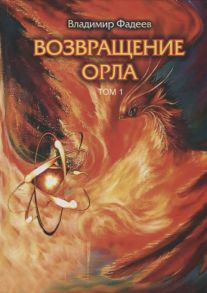 Владимир Фадеев

ВОЗВРАЩЕНИЕ ОРЛА

ТОМ 1